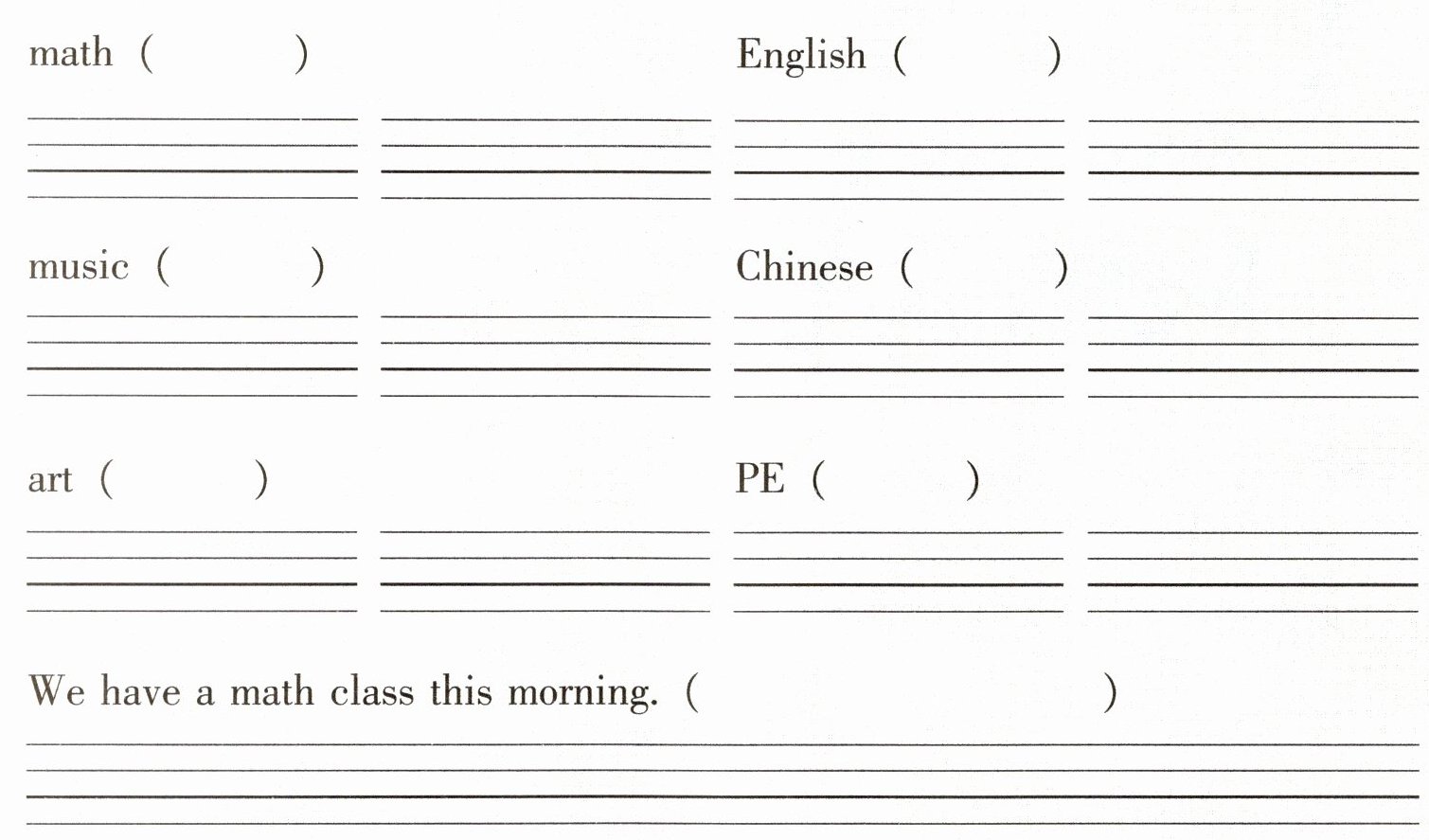 math (    )

English (    )

music (    )

Chinese (    )

art (    )

PE (    )

We have a math class this morning. (    )